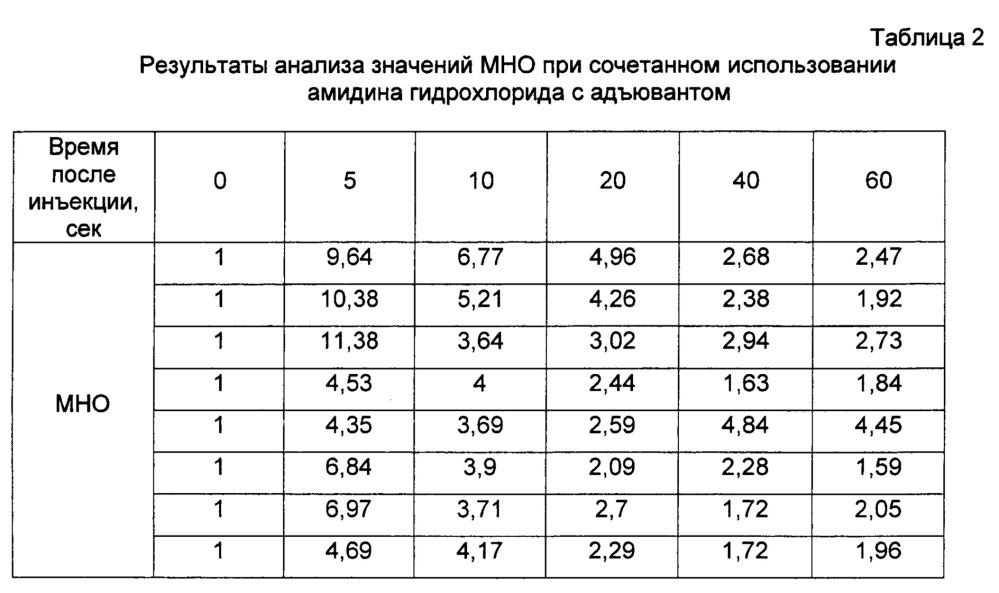 Таблица 2

Результаты анализа значений МНО при сочетанном использовании амидина гидрохлорида с адъювантом

| Время после инъекции, сек | 0 | 5 | 10 | 20 | 40 | 60 |
|---|---|---|---|---|---|---|
| МНО | 1 | 9,64 | 6,77 | 4,96 | 2,68 | 2,47 |
| | 1 | 10,38 | 5,21 | 4,26 | 2,38 | 1,92 |
| | 1 | 11,38 | 3,64 | 3,02 | 2,94 | 2,73 |
| | 1 | 4,53 | 4 | 2,44 | 1,63 | 1,84 |
| | 1 | 4,35 | 3,69 | 2,59 | 4,84 | 4,45 |
| | 1 | 6,84 | 3,9 | 2,09 | 2,28 | 1,59 |
| | 1 | 6,97 | 3,71 | 2,7 | 1,72 | 2,05 |
| | 1 | 4,69 | 4,17 | 2,29 | 1,72 | 1,96 |